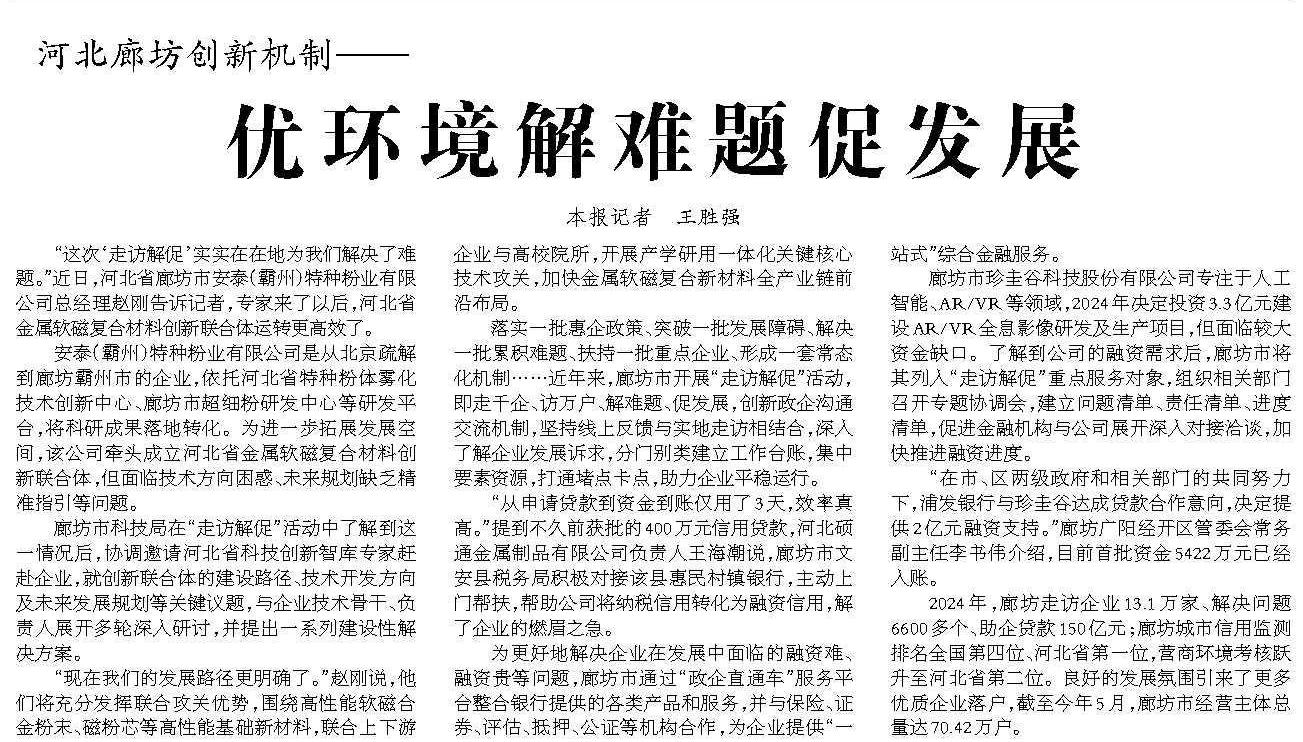 河北廊坊创新机制——

优环境解难题促发展

本报记者　王胜强

“这次‘走访解促’实实在在地为我们解决了难题。”近日，河北省廊坊市安泰（霸州）特种粉业有限公司总经理赵刚告诉记者，专家来了以后，河北省金属软磁复合材料创新联合体运转更高效了。

安泰（霸州）特种粉业有限公司是从北京疏解到廊坊霸州市的企业，依托河北省特种粉体雾化技术创新中心、廊坊市超细粉研发中心等研发平台，将科研成果落地转化。为进一步拓展发展空间，该公司牵头成立河北省金属软磁复合材料创新联合体，但面临技术方向困惑、未来规划缺乏精准指引等问题。

廊坊市科技局在“走访解促”活动中了解到这一情况后，协调邀请河北省科技创新智库专家赶赴企业，就创新联合体的建设路径、技术开发方向及未来发展规划等关键议题，与企业技术骨干、负责人展开多轮深入研讨，并提出一系列建设性解决方案。

“现在我们的发展路径更明确了。”赵刚说，他们将充分发挥联合攻关优势，围绕高性能软磁合金粉末、磁粉芯等高性能基础新材料，联合上下游企业与高校院所，开展产学研用一体化关键核心技术攻关，加快金属软磁复合新材料全产业链前沿布局。

落实一批惠企政策、突破一批发展障碍、解决一批累积难题、扶持一批重点企业、形成一套常态化机制……近年来，廊坊市开展“走访解促”活动，即走千企、访万户、解难题、促发展，创新政企沟通交流机制，坚持线上反馈与实地走访相结合，深入了解企业发展诉求，分门别类建立工作台账，集中要素资源，打通堵点卡点，助力企业平稳运行。

“从申请贷款到资金到账仅用了3天，效率真高。”提到不久前获批的400万元信用贷款，河北硕通金属制品有限公司负责人王海潮说，廊坊市文安县税务局积极对接该县惠民村镇银行，主动上门帮扶，帮助公司将纳税信用转化为融资信用，解了企业的燃眉之急。

为更好地解决企业在发展中面临的融资难、融资贵等问题，廊坊市通过“政企直通车”服务平台整合银行提供的各类产品和服务，并与保险、证券、评估、抵押、公证等机构合作，为企业提供“一站式”综合金融服务。

廊坊市珍圭谷科技股份有限公司专注于人工智能、AR/VR等领域，2024年决定投资3.3亿元建设AR/VR全息影像研发及生产项目，但面临较大资金缺口。了解到公司的融资需求后，廊坊市将其列入“走访解促”重点服务对象，组织相关部门召开专题协调会，建立问题清单、责任清单、进度清单，促进金融机构与公司展开深入对接洽谈，加快推进融资进度。

“在市、区两级政府和相关部门的共同努力下，浦发银行与珍圭谷达成贷款合作意向，决定提供2亿元融资支持。”廊坊广阳经开区管委会常务副主任李书伟介绍，目前首批资金5422万元已经入账。

2024年，廊坊走访企业13.1万家、解决问题6600多个、助企贷款150亿元；廊坊城市信用监测排名全国第四位、河北省第一位，营商环境考核跃升至河北省第二位。良好的发展氛围引来了更多优质企业落户，截至今年5月，廊坊市经营主体总量达70.42万户。